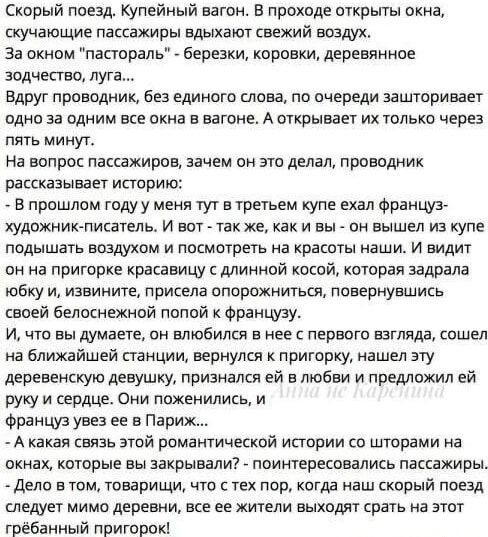 Скорый поезд. Купейный вагон. В проходе открыты окна, скучающие пассажиры вдыхают свежий воздух.
За окном "пастораль" - березки, коровки, деревянное зодчество, луга...
Вдруг проводник, без единого слова, по очереди зашторивает одно за одним все окна в вагоне. А открывает их только через пять минут.
На вопрос пассажиров, зачем он это делал, проводник рассказывает историю:
- В прошлом году у меня тут в третьем купе ехал француз-художник-писатель. И вот - так же, как и вы - он вышел из купе подышать воздухом и посмотреть на красоты наши. И видит он на пригорке красавицу с длинной косой, которая задрала юбку и, извините, присела опорожниться, повернувшись своей белоснежной попой к французу.
И, что вы думаете, он влюбился в нее с первого взгляда, сошел на ближайшей станции, вернулся к пригорку, нашел эту деревенскую девушку, признался ей в любви и предложил ей руку и сердце. Они поженились, и француз увез ее в Париж...
Анна не Каренина
- А какая связь этой романтической истории со шторами на окнах, которые вы закрывали? - поинтересовались пассажиры.
- Дело в том, товарищи, что с тех пор, когда наш скорый поезд следует мимо деревни, все ее жители выходят срать на этот грёбанный пригорок!